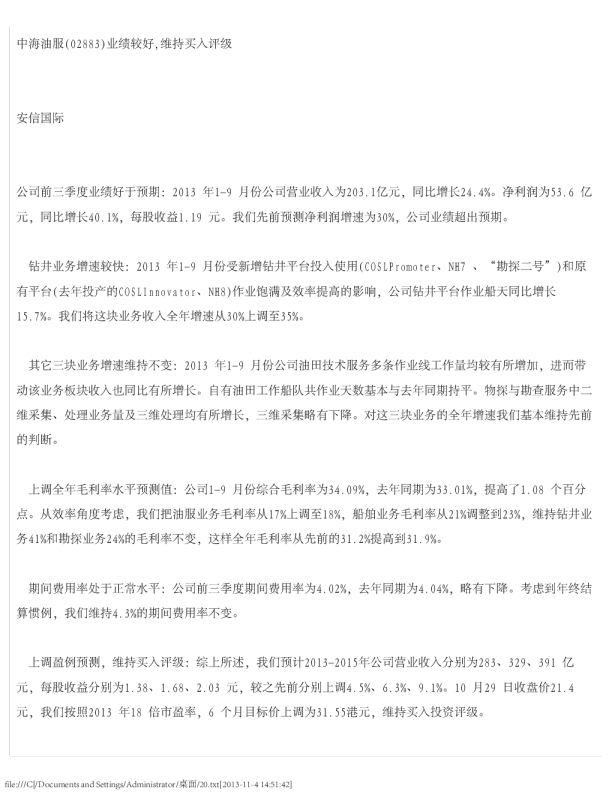 中海油服(02883)业绩较好,维持买入评级

安信国际

公司前三季度业绩好于预期：2013 年1-9 月份公司营业收入为203.1亿元，同比增长24.4%。净利润为53.6 亿元，同比增长40.1%，每股收益1.19 元。我们先前预测净利润增速为30%，公司业绩超出预期。

钻井业务增速较快：2013 年1-9 月份受新增钻井平台投入使用(COSLPromoter、NH7 、“勘探二号”)和原有平台(去年投产的COSLInnovator、NH8)作业饱满及效率提高的影响，公司钻井平台作业船天同比增长15.7%。我们将这块业务收入全年增速从30%上调至35%。

其它三块业务增速维持不变：2013 年1-9 月份公司油田技术服务多条作业线工作量均较有所增加，进而带动该业务板块收入也同比有所增长。自有油田工作船队共作业天数基本与去年同期持平。物探与勘查服务中二维采集、处理业务量及三维处理均有所增长，三维采集略有下降。对这三块业务的全年增速我们基本维持先前的判断。

上调全年毛利率水平预测值：公司1-9 月份综合毛利率为34.09%，去年同期为33.01%，提高了1.08 个百分点。从效率角度考虑，我们把油服业务毛利率从17%上调至18%，船舶业务毛利率从21%调整到23%，维持钻井业务41%和勘探业务24%的毛利率不变，这样全年毛利率从先前的31.2%提高到31.9%。

期间费用率处于正常水平：公司前三季度期间费用率为4.02%，去年同期为4.04%，略有下降。考虑到年终结算惯例，我们维持4.3%的期间费用率不变。

上调盈例预测，维持买入评级：综上所述，我们预计2013-2015年公司营业收入分别为283、329、391 亿元，每股收益分别为1.38、1.68、2.03 元，较之先前分别上调4.5%、6.3%、9.1%。10 月29 日收盘价21.4 元，我们按照2013 年18 倍市盈率，6 个月目标价上调为31.55港元，维持买入投资评级。

file:///C|/Documents and Settings/Administrator/桌面/20.txt[2013-11-4 14:51:42]